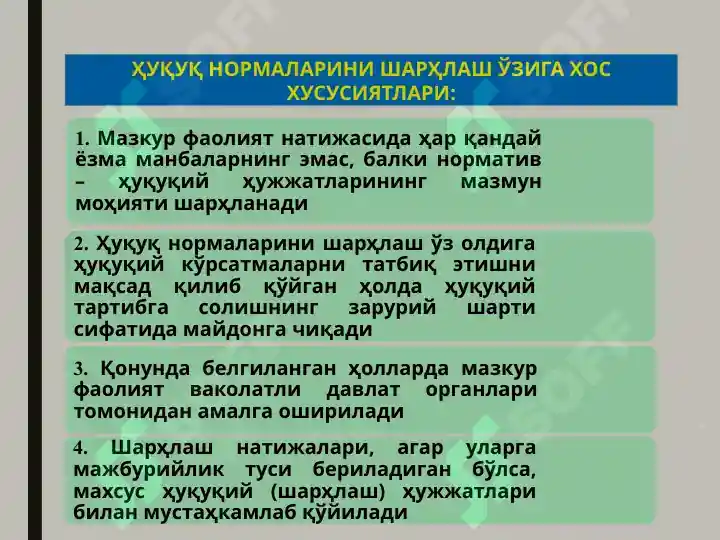 ҲУҚУҚ НОРМАЛАРИНИ ШАРҲЛАШ ЎЗИГА ХОС ХУСУСИЯТЛАРИ:

1. Мазкур фаолият натижасида ҳар қандай ёзма манбаларнинг эмас, балки норматив – ҳуқуқий ҳужжатларининг мазмун моҳияти шарҳланади

2. Ҳуқуқ нормаларини шарҳлаш ўз олдига ҳуқуқий кўрсатмаларни татбиқ этишни мақсад қилиб қўйган ҳолда ҳуқуқий тартибга солишнинг зарурий шарти сифатида майдонга чиқади

3. Қонунда белгиланган ҳолларда мазкур фаолият ваколатли давлат органлари томонидан амалга оширилади

4. Шарҳлаш натижалари, агар уларга мажбурийлик туси бериладиган бўлса, махсус ҳуқуқий (шарҳлаш) ҳужжатлари билан мустаҳкамлаб қўйилади